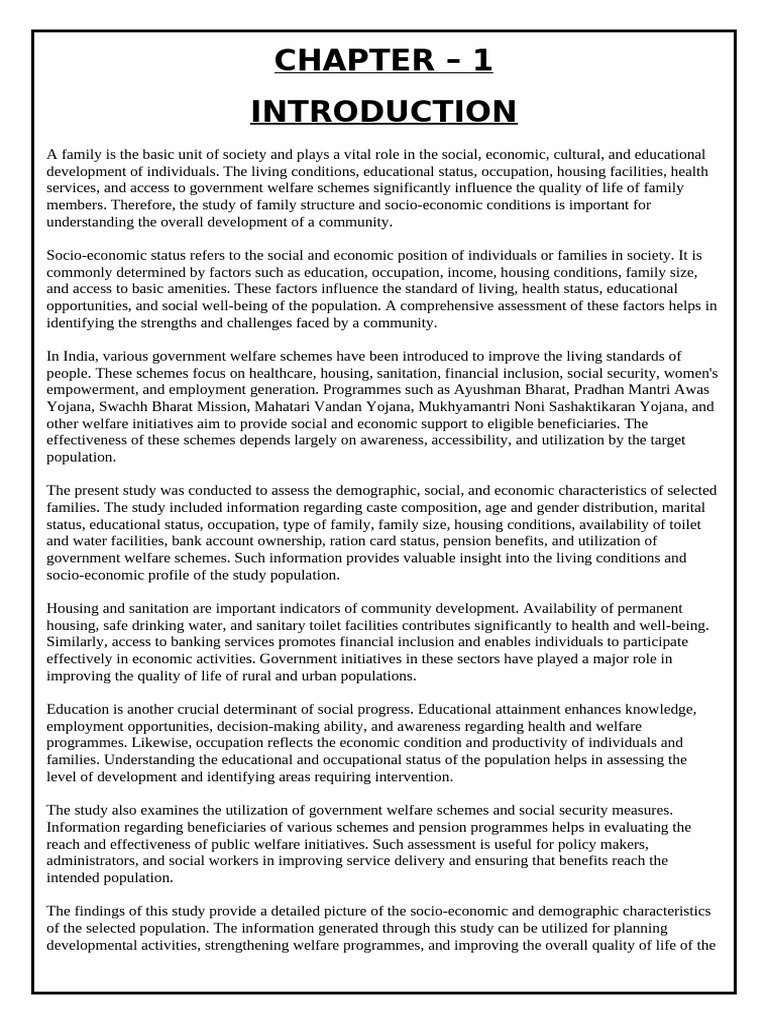 CHAPTER – 1

INTRODUCTION

A family is the basic unit of society and plays a vital role in the social, economic, cultural, and educational development of individuals. The living conditions, educational status, occupation, housing facilities, health services, and access to government welfare schemes significantly influence the quality of life of family members. Therefore, the study of family structure and socio-economic conditions is important for understanding the overall development of a community.

Socio-economic status refers to the social and economic position of individuals or families in society. It is commonly determined by factors such as education, occupation, income, housing conditions, family size, and access to basic amenities. These factors influence the standard of living, health status, educational opportunities, and social well-being of the population. A comprehensive assessment of these factors helps in identifying the strengths and challenges faced by a community.

In India, various government welfare schemes have been introduced to improve the living standards of people. These schemes focus on healthcare, housing, sanitation, financial inclusion, social security, women's empowerment, and employment generation. Programmes such as Ayushman Bharat, Pradhan Mantri Awas Yojana, Swachh Bharat Mission, Mahatari Vandan Yojana, Mukhyamantri Noni Sashaktikaran Yojana, and other welfare initiatives aim to provide social and economic support to eligible beneficiaries. The effectiveness of these schemes depends largely on awareness, accessibility, and utilization by the target population.

The present study was conducted to assess the demographic, social, and economic characteristics of selected families. The study included information regarding caste composition, age and gender distribution, marital status, educational status, occupation, type of family, family size, housing conditions, availability of toilet and water facilities, bank account ownership, ration card status, pension benefits, and utilization of government welfare schemes. Such information provides valuable insight into the living conditions and socio-economic profile of the study population.

Housing and sanitation are important indicators of community development. Availability of permanent housing, safe drinking water, and sanitary toilet facilities contributes significantly to health and well-being. Similarly, access to banking services promotes financial inclusion and enables individuals to participate effectively in economic activities. Government initiatives in these sectors have played a major role in improving the quality of life of rural and urban populations.

Education is another crucial determinant of social progress. Educational attainment enhances knowledge, employment opportunities, decision-making ability, and awareness regarding health and welfare programmes. Likewise, occupation reflects the economic condition and productivity of individuals and families. Understanding the educational and occupational status of the population helps in assessing the level of development and identifying areas requiring intervention.

The study also examines the utilization of government welfare schemes and social security measures. Information regarding beneficiaries of various schemes and pension programmes helps in evaluating the reach and effectiveness of public welfare initiatives. Such assessment is useful for policy makers, administrators, and social workers in improving service delivery and ensuring that benefits reach the intended population.

The findings of this study provide a detailed picture of the socio-economic and demographic characteristics of the selected population. The information generated through this study can be utilized for planning developmental activities, strengthening welfare programmes, and improving the overall quality of life of the